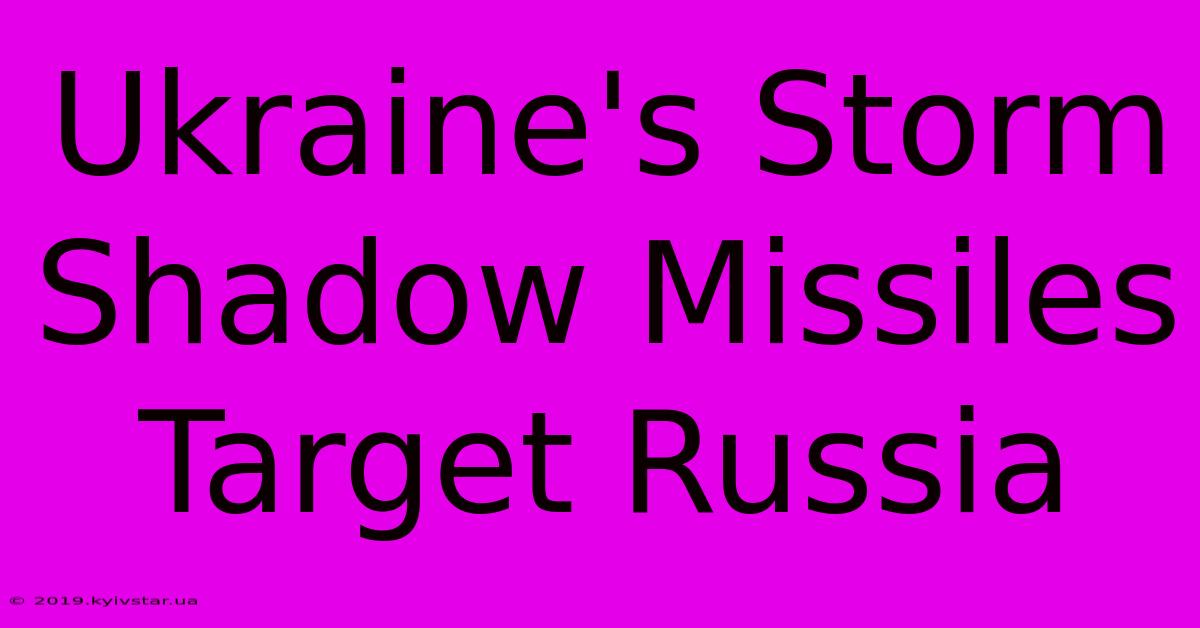 Ukraine's Storm Shadow Missiles Target Russia

© 2019.kyivstar.ua